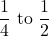 $\frac{1}{4}$ to $\frac{1}{2}$